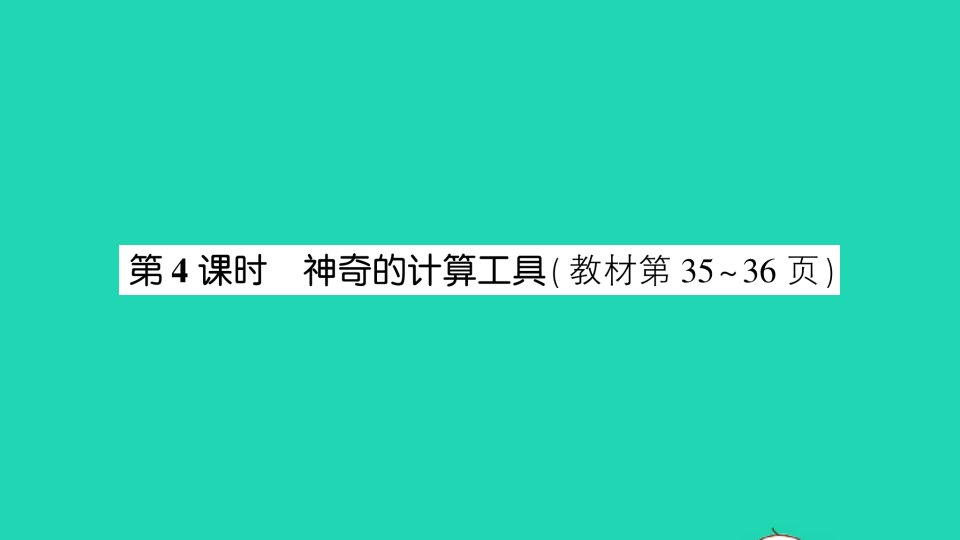 第4课时　神奇的计算工具(教材第35~36页)